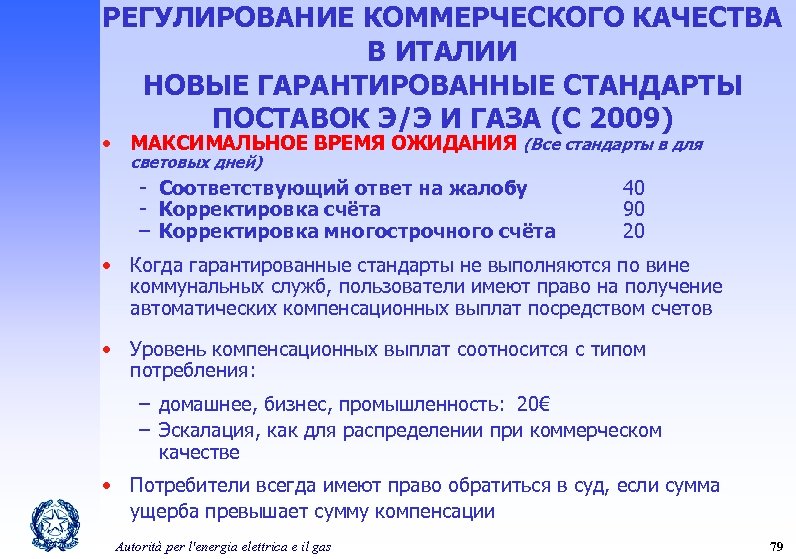 РЕГУЛИРОВАНИЕ КОММЕРЧЕСКОГО КАЧЕСТВА В ИТАЛИИ
НОВЫЕ ГАРАНТИРОВАННЫЕ СТАНДАРТЫ ПОСТАВОК Э/Э И ГАЗА (С 2009)

• МАКСИМАЛЬНОЕ ВРЕМЯ ОЖИДАНИЯ (Все стандарты в для световых дней)
- Соответствующий ответ на жалобу 40
- Корректировка счёта 90
– Корректировка многострочного счёта 20

• Когда гарантированные стандарты не выполняются по вине коммунальных служб, пользователи имеют право на получение автоматических компенсационных выплат посредством счетов

• Уровень компенсационных выплат соотносится с типом потребления:
– домашнее, бизнес, промышленность: 20€
– Эскалация, как для распределении при коммерческом качестве

• Потребители всегда имеют право обратиться в суд, если сумма ущерба превышает сумму компенсации

Autorità per l'energia elettrica e il gas
79